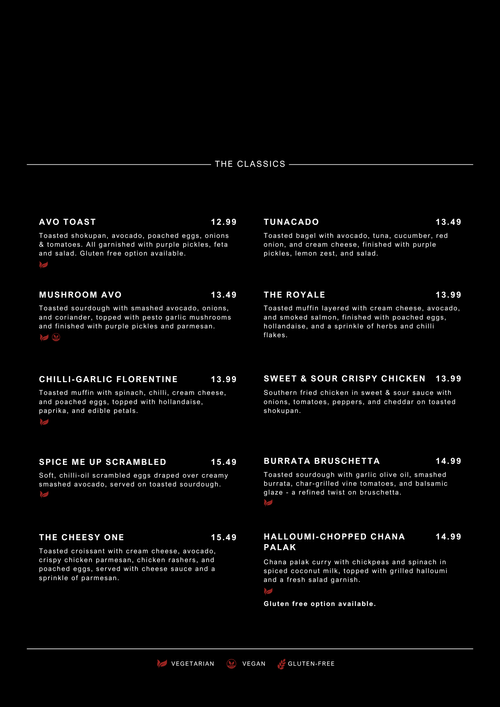 THE CLASSICS

AVO TOAST 12.99
Toasted shokupan, avocado, poached eggs, onions & tomatoes. All garnished with purple pickles, feta and salad. Gluten free option available.

MUSHROOM AVO 13.49
Toasted sourdough with smashed avocado, onions, and coriander, topped with pesto garlic mushrooms and finished with purple pickles and parmesan.

CHILLI-GARLIC FLORENTINE 13.99
Toasted muffin with spinach, chilli, cream cheese, and poached eggs, topped with hollandaise, paprika, and edible petals.

SPICE ME UP SCRAMBLED 15.49
Soft, chilli-oil scrambled eggs draped over creamy smashed avocado, served on toasted sourdough.

THE CHEESY ONE 15.49
Toasted croissant with cream cheese, avocado, crispy chicken parmesan, chicken rashers, and poached eggs, served with cheese sauce and a sprinkle of parmesan.

TUNACADO 13.49
Toasted bagel with avocado, tuna, cucumber, red onion, and cream cheese, finished with purple pickles, lemon zest, and salad.

THE ROYALE 13.99
Toasted muffin layered with cream cheese, avocado, and smoked salmon, finished with poached eggs, hollandaise, and a sprinkle of herbs and chilli flakes.

SWEET & SOUR CRISPY CHICKEN 13.99
Southern fried chicken in sweet & sour sauce with onions, tomatoes, peppers, and cheddar on toasted shokupan.

BURRATA BRUSCHETTA 14.99
Toasted sourdough with garlic olive oil, smashed burrata, char-grilled vine tomatoes, and balsamic glaze - a refined twist on bruschetta.

HALLOUMI-CHOPPED CHANA PALAK 14.99
Chana palak curry with chickpeas and spinach in spiced coconut milk, topped with grilled halloumi and a fresh salad garnish.
Gluten free option available.

VEGETARIAN VEGAN GLUTEN-FREE